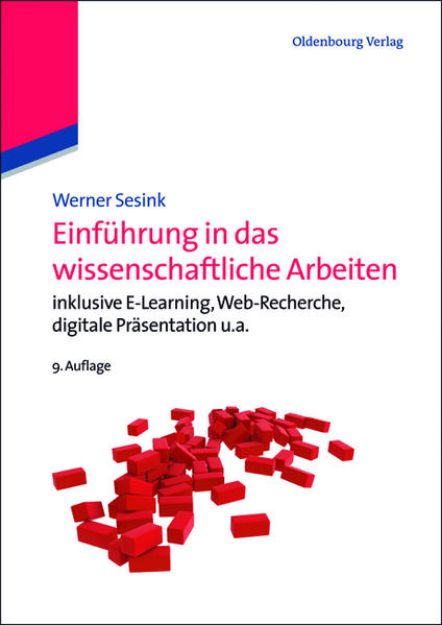 Oldenbourg Verlag

Werner Sesink

Einführung in das wissenschaftliche Arbeiten

inklusive E-Learning, Web-Recherche, digitale Präsentation u.a.

9. Auflage